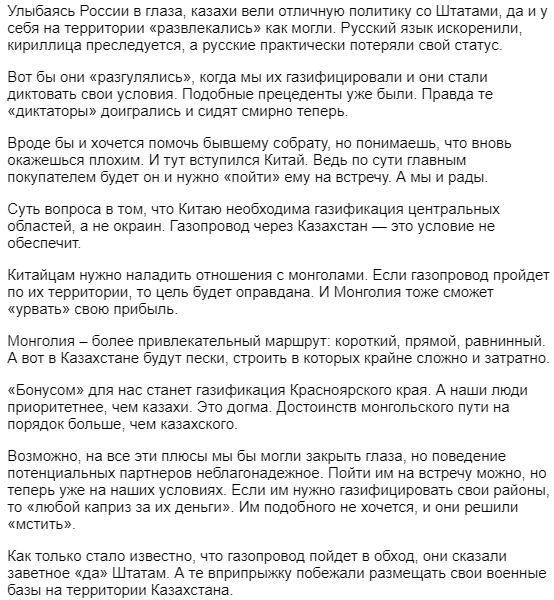 Улыбаясь России в глаза, казахи вели отличную политику со Штатами, да и у себя на территории «развлекались» как могли. Русский язык искоренили, кириллица преследуется, а русские практически потеряли свой статус.

Вот бы они «разгулялись», когда мы их газифицировали и они стали диктовать свои условия. Подобные прецеденты уже были. Правда те «диктаторы» доигрались и сидят смирно теперь.

Вроде бы и хочется помочь бывшему собрату, но понимаешь, что вновь окажешься плохим. И тут вступился Китай. Ведь по сути главным покупателем будет он и нужно «пойти» ему на встречу. А мы и рады.

Суть вопроса в том, что Китаю необходима газификация центральных областей, а не окраин. Газопровод через Казахстан — это условие не обеспечит.

Китайцам нужно наладить отношения с монголами. Если газопровод пройдет по их территории, то цель будет оправдана. И Монголия тоже сможет «урвать» свою прибыль.

Монголия – более привлекательный маршрут: короткий, прямой, равнинный. А вот в Казахстане будут пески, строить в которых крайне сложно и затратно.

«Бонусом» для нас станет газификация Красноярского края. А наши люди приоритетнее, чем казахи. Это догма. Достоинств монгольского пути на порядок больше, чем казахского.

Возможно, на все эти плюсы мы бы могли закрыть глаза, но поведение потенциальных партнеров неблагонадежное. Пойти им на встречу можно, но теперь уже на наших условиях. Если им нужно газифицировать свои районы, то «любой каприз за их деньги». Им подобного не хочется, и они решили «мстить».

Как только стало известно, что газопровод пойдет в обход, они сказали заветное «да» Штатам. А те вприпрыжку побежали размещать свои военные базы на территории Казахстана.